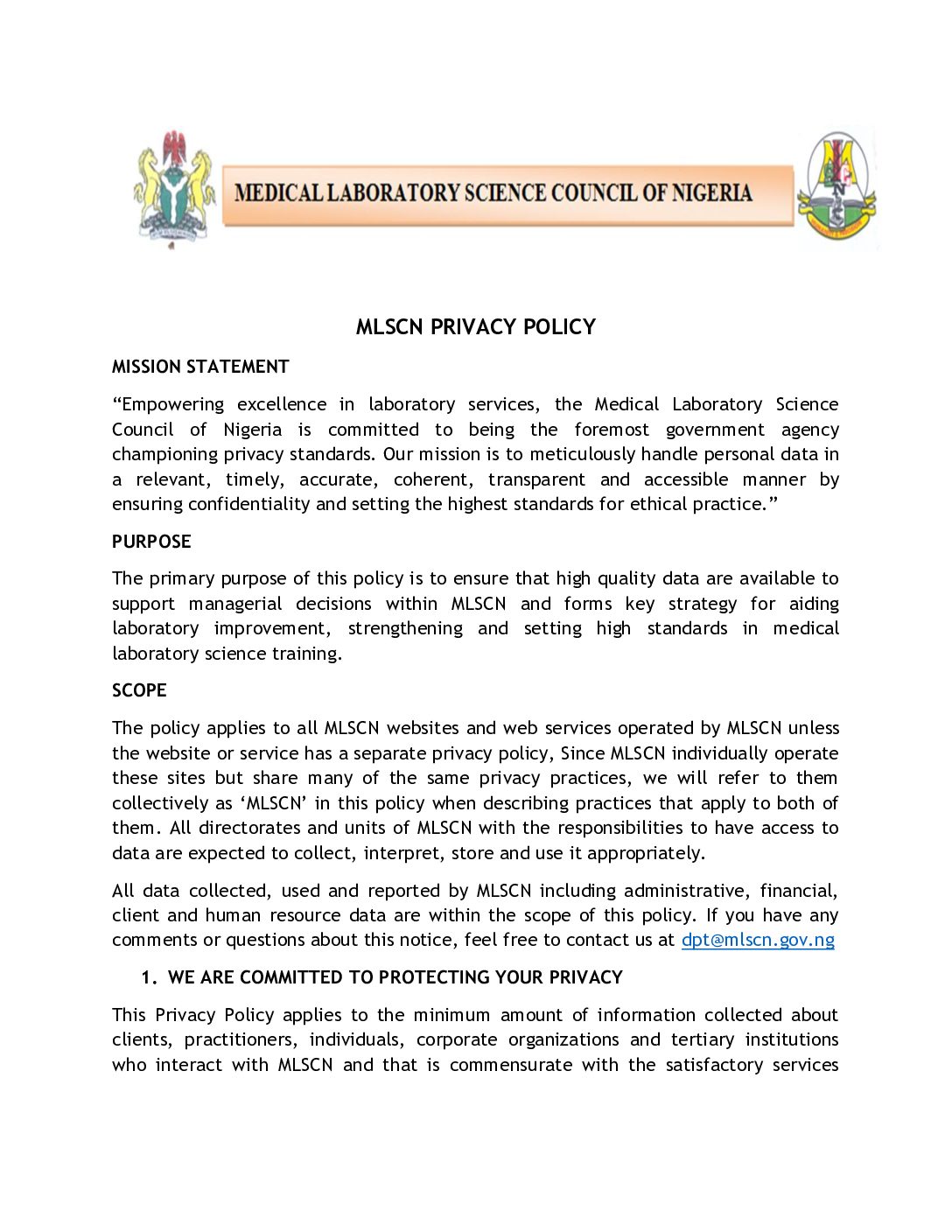 MEDICAL LABORATORY SCIENCE COUNCIL OF NIGERIA

MLSCN PRIVACY POLICY

MISSION STATEMENT

“Empowering excellence in laboratory services, the Medical Laboratory Science Council of Nigeria is committed to being the foremost government agency championing privacy standards. Our mission is to meticulously handle personal data in a relevant, timely, accurate, coherent, transparent and accessible manner by ensuring confidentiality and setting the highest standards for ethical practice.”

PURPOSE

The primary purpose of this policy is to ensure that high quality data are available to support managerial decisions within MLSCN and forms key strategy for aiding laboratory improvement, strengthening and setting high standards in medical laboratory science training.

SCOPE

The policy applies to all MLSCN websites and web services operated by MLSCN unless the website or service has a separate privacy policy, Since MLSCN individually operate these sites but share many of the same privacy practices, we will refer to them collectively as ‘MLSCN’ in this policy when describing practices that apply to both of them. All directorates and units of MLSCN with the responsibilities to have access to data are expected to collect, interpret, store and use it appropriately.

All data collected, used and reported by MLSCN including administrative, financial, client and human resource data are within the scope of this policy. If you have any comments or questions about this notice, feel free to contact us at dpt@mlscn.gov.ng

1. WE ARE COMMITTED TO PROTECTING YOUR PRIVACY

This Privacy Policy applies to the minimum amount of information collected about clients, practitioners, individuals, corporate organizations and tertiary institutions who interact with MLSCN and that is commensurate with the satisfactory services